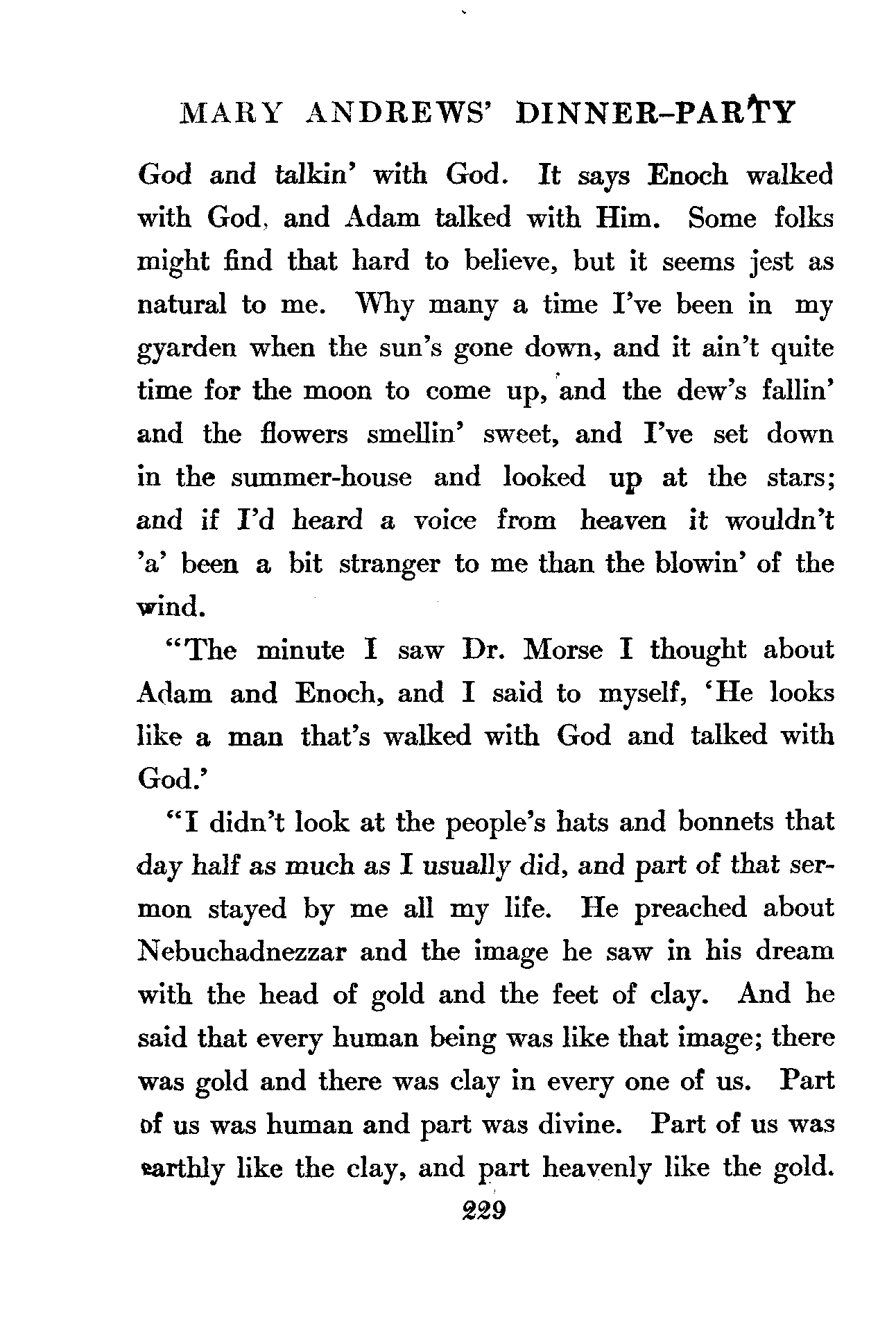 MARY ANDREWS' DINNER-PARTY

God and talkin' with God. It says Enoch walked with God, and Adam talked with Him. Some folks might find that hard to believe, but it seems jest as natural to me. Why many a time I've been in my gyarden when the sun's gone down, and it ain't quite time for the moon to come up, and the dew's fallin' and the flowers smellin' sweet, and I've set down in the summer-house and looked up at the stars; and if I'd heard a voice from heaven it wouldn't 'a' been a bit stranger to me than the blowin' of the wind.

"The minute I saw Dr. Morse I thought about Adam and Enoch, and I said to myself, 'He looks like a man that's walked with God and talked with God.'

"I didn't look at the people's hats and bonnets that day half as much as I usually did, and part of that sermon stayed by me all my life. He preached about Nebuchadnezzar and the image he saw in his dream with the head of gold and the feet of clay. And he said that every human being was like that image; there was gold and there was clay in every one of us. Part of us was human and part was divine. Part of us was earthly like the clay, and part heavenly like the gold.

229